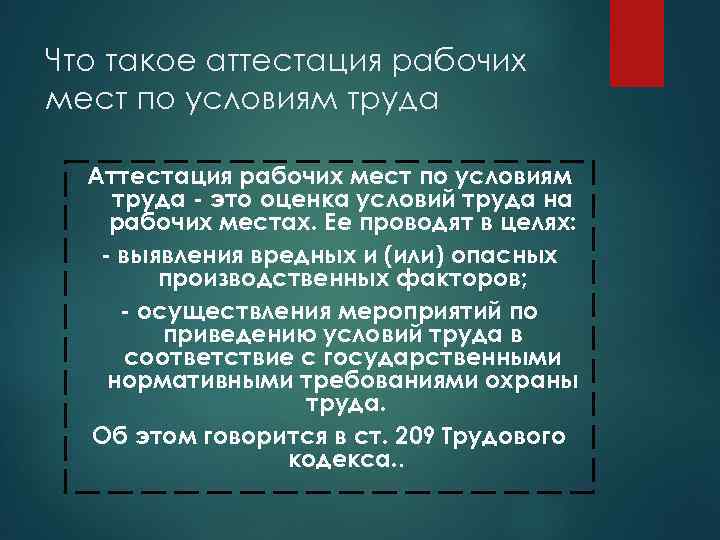 Что такое аттестация рабочих мест по условиям труда

Аттестация рабочих мест по условиям труда - это оценка условий труда на рабочих местах. Ее проводят в целях:
- выявления вредных и (или) опасных производственных факторов;
- осуществления мероприятий по приведению условий труда в соответствие с государственными нормативными требованиями охраны труда.
Об этом говорится в ст. 209 Трудового кодекса..